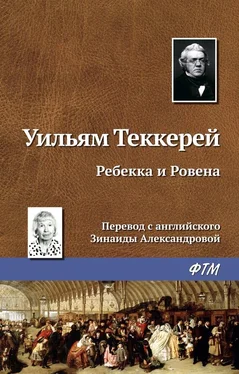 Уильям Теккерей

Ребекка и Ровена

Перевод с английского
Зинаиды Александровой

ФТМ